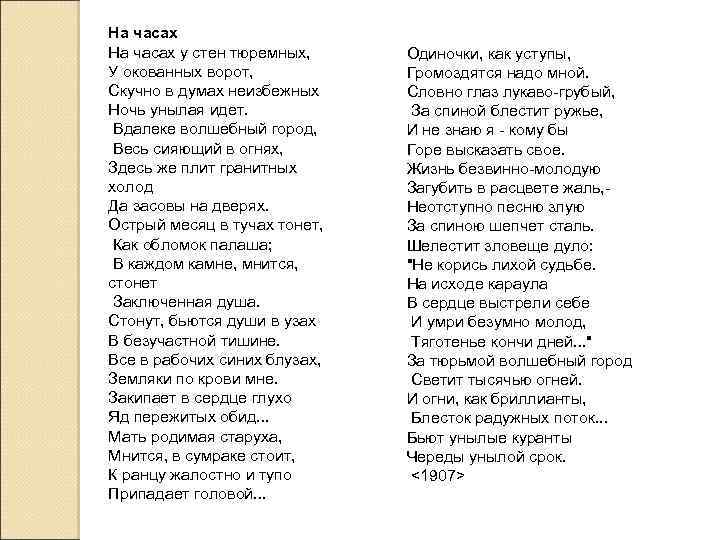 На часах
На часах у стен тюремных,
У окованных ворот,
Скучно в думах неизбежных
Ночь унылая идет.
Вдалеке волшебный город,
Весь сияющий в огнях,
Здесь же плит гранитных холод
Да засовы на дверях.
Острый месяц в тучах тонет,
Как обломок палаша;
В каждом камне, мнится, стонет
Заключенная душа.
Стонут, бьются души в узах
В безучастной тишине.
Все в рабочих синих блузах,
Земляки по крови мне.
Закипает в сердце глухо
Яд пережитых обид...
Мать родимая старуха,
Мнится, в сумраке стоит,
К ранцу жалостно и тупо
Припадает головой...

Одиночки, как уступы,
Громоздятся надо мной.
Словно глаз лукаво-грубый,
За спиной блестит ружье,
И не знаю я - кому бы
Горе высказать свое.
Жизнь безвинно-молодую
Загубить в расцвете жаль,-
Неотступно песню злую
За спиною шепчет сталь.
Шелестит зловеще дуло:
"Не корись лихой судьбе.
На исходе караула
В сердце выстрели себе
И умри безумно молод,
Тяготенье кончи дней..."
За тюрьмой волшебный город
Светит тысячью огней.
И огни, как бриллианты,
Блесток радужных поток...
Бьют унылые куранты
Череды унылой срок.
<1907>